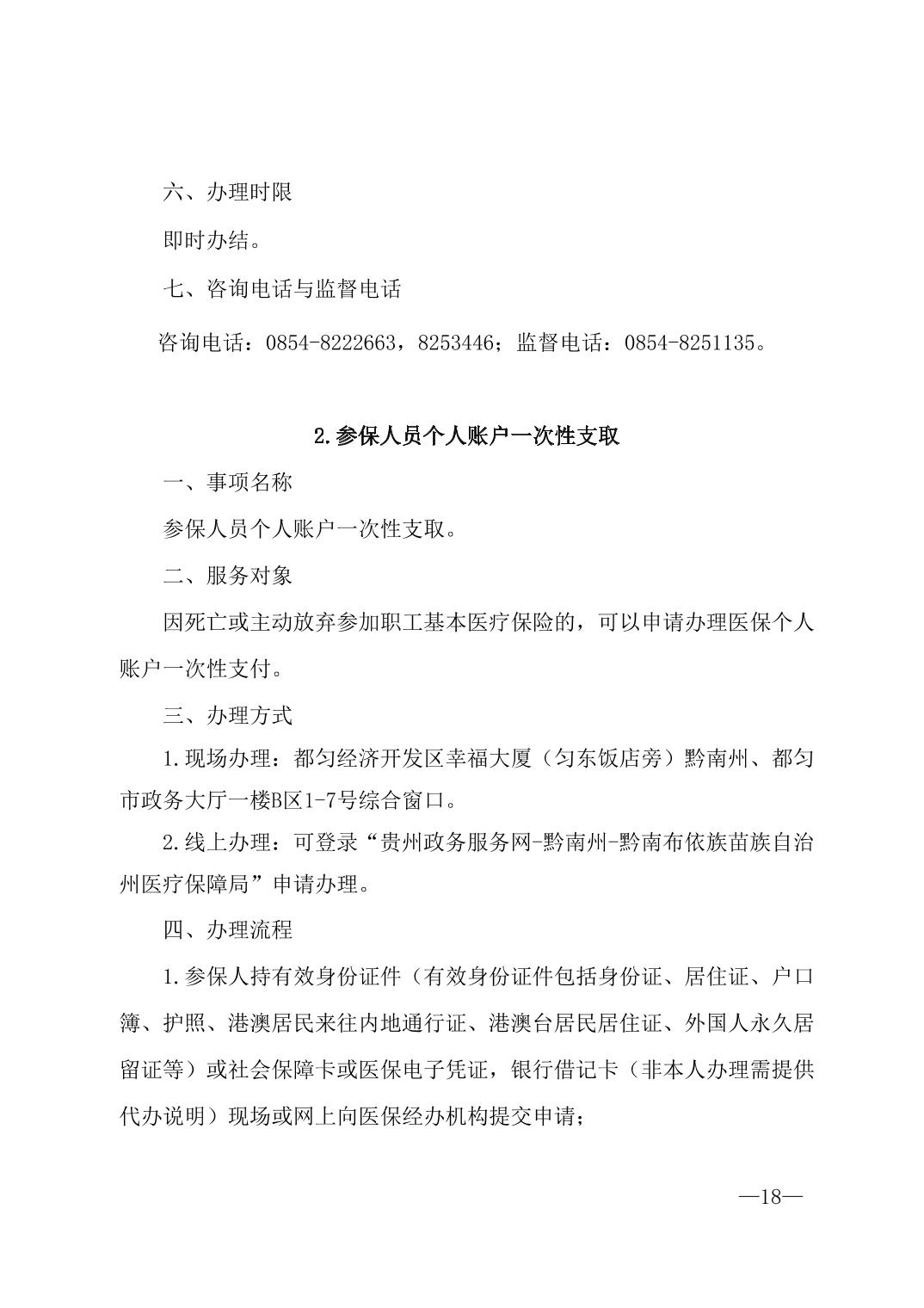 六、办理时限

即时办结。

七、咨询电话与监督电话

咨询电话：0854-8222663，8253446；监督电话：0854-8251135。

2.参保人员个人账户一次性支取

一、事项名称

参保人员个人账户一次性支取。

二、服务对象

因死亡或主动放弃参加职工基本医疗保险的，可以申请办理医保个人账户一次性支付。

三、办理方式

1.现场办理：都匀经济开发区幸福大厦（匀东饭店旁）黔南州、都匀市政务大厅一楼B区1-7号综合窗口。

2.线上办理：可登录“贵州政务服务网-黔南州-黔南布依族苗族自治州医疗保障局”申请办理。

四、办理流程

1.参保人持有效身份证件（有效身份证件包括身份证、居住证、户口簿、护照、港澳居民来往内地通行证、港澳台居民居住证、外国人永久居留证等）或社会保障卡或医保电子凭证，银行借记卡（非本人办理需提供代办说明）现场或网上向医保经办机构提交申请；

—18—